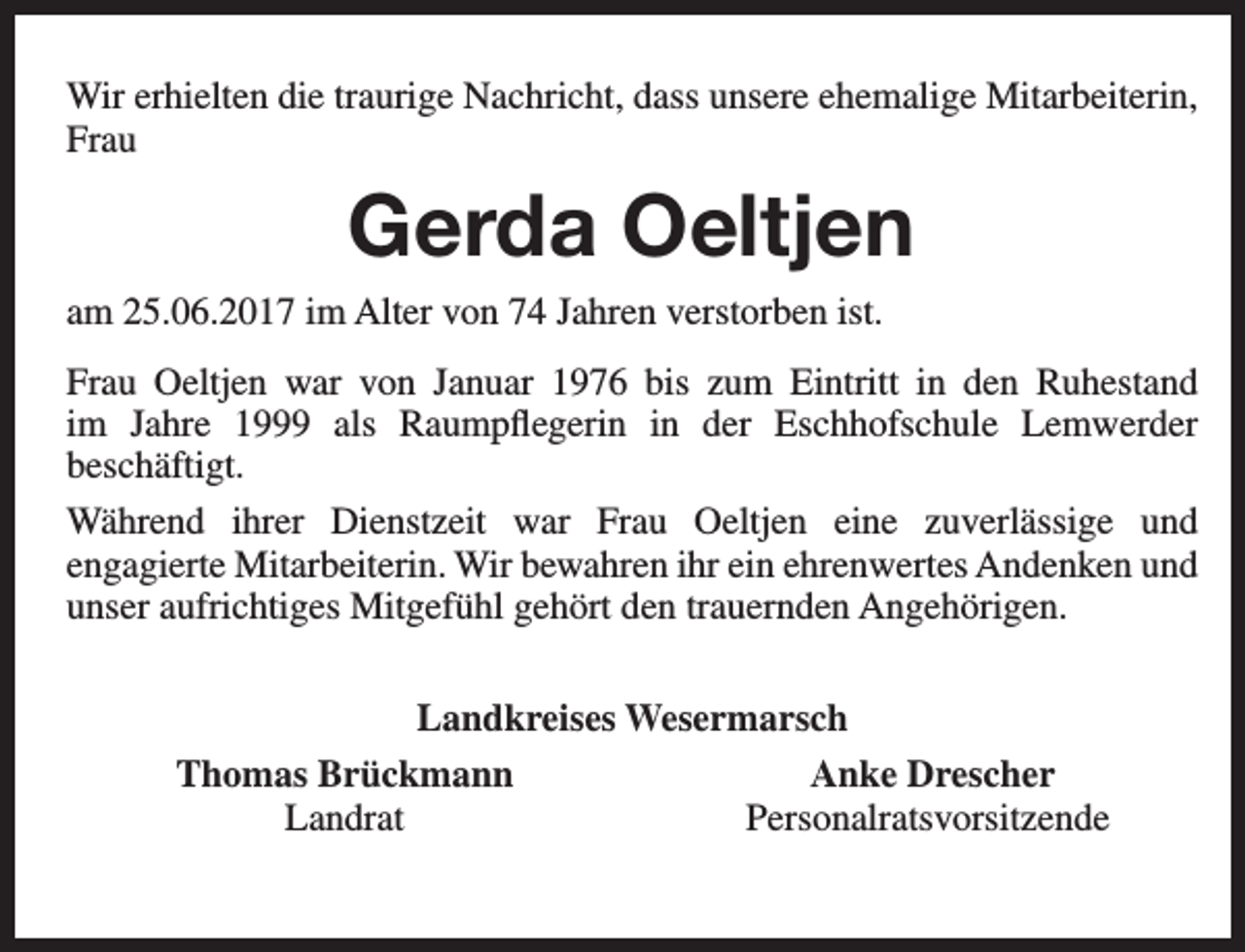 Wir erhielten die traurige Nachricht, dass unsere ehemalige Mitarbeiterin, Frau

Gerda Oeltjen

am 25.06.2017 im Alter von 74 Jahren verstorben ist.

Frau Oeltjen war von Januar 1976 bis zum Eintritt in den Ruhestand im Jahre 1999 als Raumpflegerin in der Eschhofschule Lemwerder beschäftigt.

Während ihrer Dienstzeit war Frau Oeltjen eine zuverlässige und engagierte Mitarbeiterin. Wir bewahren ihr ein ehrenwertes Andenken und unser aufrichtiges Mitgefühl gehört den trauernden Angehörigen.

Landkreises Wesermarsch

Thomas Brückmann
Landrat

Anke Drescher
Personalratsvorsitzende